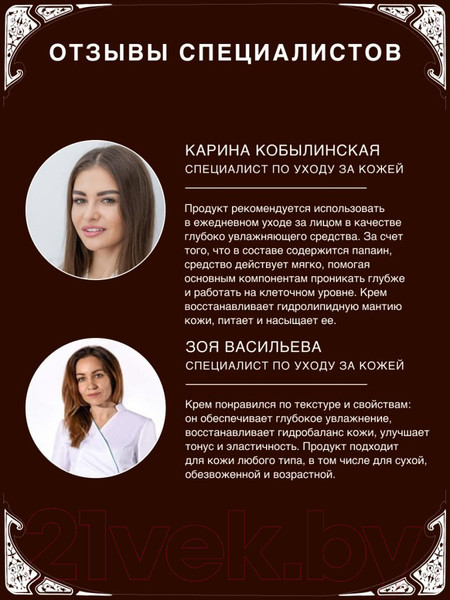 ОТЗЫВЫ СПЕЦИАЛИСТОВ

КАРИНА КОБЫЛИНСКАЯ
СПЕЦИАЛИСТ ПО УХОДУ ЗА КОЖЕЙ

Продукт рекомендуется использовать в ежедневном уходе за лицом в качестве глубоко увлажняющего средства. За счет того, что в составе содержится папаин, средство действует мягко, помогая основным компонентам проникать глубже и работать на клеточном уровне. Крем восстанавливает гидролипидную мантию кожи, питает и насыщает ее.

ЗОЯ ВАСИЛЬЕВА
СПЕЦИАЛИСТ ПО УХОДУ ЗА КОЖЕЙ

Крем понравился по текстуре и свойствам: он обеспечивает глубокое увлажнение, восстанавливает гидробаланс кожи, улучшает тонус и эластичность. Продукт подходит для кожи любого типа, в том числе для сухой, обезвоженной и возрастной.

21vek.by